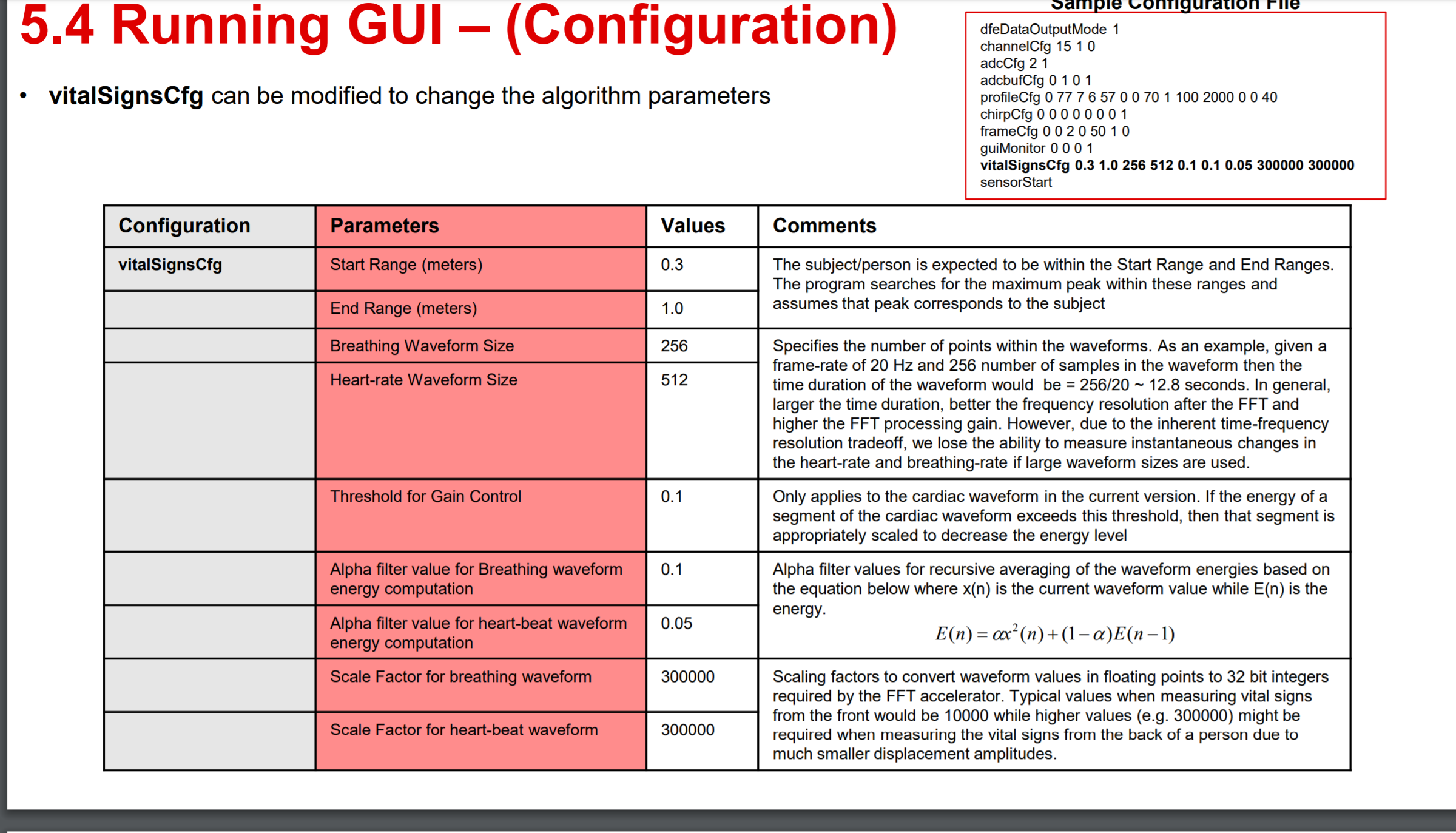 5.4 Running GUI – (Configuration)

• vitalSignsCfg can be modified to change the algorithm parameters

Sample Configuration File

dfeDataOutputMode 1
channelCfg 15 1 0
adcCfg 2 1
adcbufCfg 0 1 0 1
profileCfg 0 77 7 6 57 0 0 70 1 100 2000 0 0 40
chirpCfg 0 0 0 0 0 0 0 1
frameCfg 0 0 2 0 50 1 0
guiMonitor 0 0 0 1
vitalSignsCfg 0.3 1.0 256 512 0.1 0.1 0.05 300000 300000
sensorStart

| Configuration | Parameters | Values | Comments |
|---|---|---|---|
| vitalSignsCfg | Start Range (meters) | 0.3 | The subject/person is expected to be within the Start Range and End Ranges. The program searches for the maximum peak within these ranges and assumes that peak corresponds to the subject |
| | End Range (meters) | 1.0 | |
| | Breathing Waveform Size | 256 | Specifies the number of points within the waveforms. As an example, given a frame-rate of 20 Hz and 256 number of samples in the waveform then the time duration of the waveform would be = 256/20 ~ 12.8 seconds. In general, larger the time duration, better the frequency resolution after the FFT and higher the FFT processing gain. However, due to the inherent time-frequency resolution tradeoff, we lose the ability to measure instantaneous changes in the heart-rate and breathing-rate if large waveform sizes are used. |
| | Heart-rate Waveform Size | 512 | |
| | Threshold for Gain Control | 0.1 | Only applies to the cardiac waveform in the current version. If the energy of a segment of the cardiac waveform exceeds this threshold, then that segment is appropriately scaled to decrease the energy level |
| | Alpha filter value for Breathing waveform energy computation | 0.1 | Alpha filter values for recursive averaging of the waveform energies based on the equation below where x(n) is the current waveform value while E(n) is the energy. $E(n) = \alpha x^2(n) + (1-\alpha)E(n-1)$ |
| | Alpha filter value for heart-beat waveform energy computation | 0.05 | |
| | Scale Factor for breathing waveform | 300000 | Scaling factors to convert waveform values in floating points to 32 bit integers required by the FFT accelerator. Typical values when measuring vital signs from the front would be 10000 while higher values (e.g. 300000) might be required when measuring the vital signs from the back of a person due to much smaller displacement amplitudes. |
| | Scale Factor for heart-beat waveform | 300000 | |